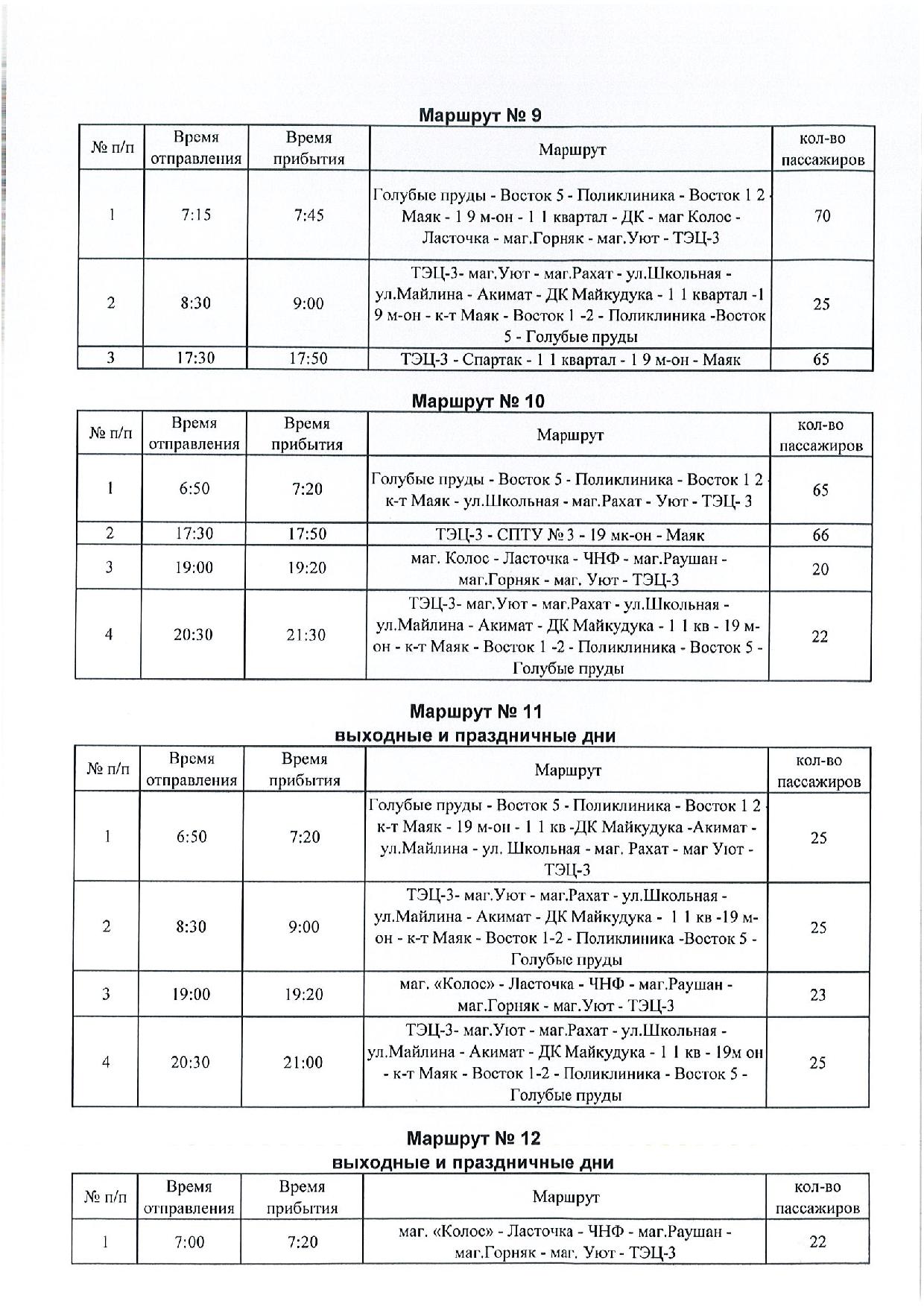 Маршрут № 9

| № п/п | Время отправления | Время прибытия | Маршрут | кол-во пассажиров |
|---|---|---|---|---|
| 1 | 7:15 | 7:45 | Голубые пруды - Восток 5 - Поликлиника - Восток 1 2 - Маяк - 1 9 м-он - 1 1 квартал - ДК - маг Колос - Ласточка - маг.Горняк - маг.Уют - ТЭЦ-3 | 70 |
| 2 | 8:30 | 9:00 | ТЭЦ-3- маг.Уют - маг.Рахат - ул.Школьная - ул.Майлина - Акимат - ДК Майкудука - 1 1 квартал -1 9 м-он - к-т Маяк - Восток 1 -2 - Поликлиника -Восток 5 - Голубые пруды | 25 |
| 3 | 17:30 | 17:50 | ТЭЦ-3 - Спартак - 1 1 квартал - 1 9 м-он - Маяк | 65 |

Маршрут № 10

| № п/п | Время отправления | Время прибытия | Маршрут | кол-во пассажиров |
|---|---|---|---|---|
| 1 | 6:50 | 7:20 | Голубые пруды - Восток 5 - Поликлиника - Восток 1 2 - к-т Маяк - ул.Школьная - маг.Рахат - Уют - ТЭЦ- 3 | 65 |
| 2 | 17:30 | 17:50 | ТЭЦ-3 - СПТУ № 3 - 19 мк-он - Маяк | 66 |
| 3 | 19:00 | 19:20 | маг. Колос - Ласточка - ЧНФ - маг.Раушан - маг.Горняк - маг. Уют - ТЭЦ-3 | 20 |
| 4 | 20:30 | 21:30 | ТЭЦ-3- маг.Уют - маг.Рахат - ул.Школьная - ул.Майлина - Акимат - ДК Майкудука - 1 1 кв - 19 м-он - к-т Маяк - Восток 1 -2 - Поликлиника - Восток 5 - Голубые пруды | 22 |

Маршрут № 11
выходные и праздничные дни

| № п/п | Время отправления | Время прибытия | Маршрут | кол-во пассажиров |
|---|---|---|---|---|
| 1 | 6:50 | 7:20 | Голубые пруды - Восток 5 - Поликлиника - Восток 1 2 - к-т Маяк - 19 м-он - 1 1 кв -ДК Майкудука -Акимат - ул.Майлина - ул. Школьная - маг. Рахат - маг Уют - ТЭЦ-3 | 25 |
| 2 | 8:30 | 9:00 | ТЭЦ-3- маг.Уют - маг.Рахат - ул.Школьная - ул.Майлина - Акимат - ДК Майкудука - 1 1 кв -19 м-он - к-т Маяк - Восток 1-2 - Поликлиника -Восток 5 - Голубые пруды | 25 |
| 3 | 19:00 | 19:20 | маг. «Колос» - Ласточка - ЧНФ - маг.Раушан - маг.Горняк - маг.Уют - ТЭЦ-3 | 23 |
| 4 | 20:30 | 21:00 | ТЭЦ-3- маг.Уют - маг.Рахат - ул.Школьная - ул.Майлина - Акимат - ДК Майкудука - 1 1 кв - 19м он - к-т Маяк - Восток 1-2 - Поликлиника - Восток 5 - Голубые пруды | 25 |

Маршрут № 12
выходные и праздничные дни

| № п/п | Время отправления | Время прибытия | Маршрут | кол-во пассажиров |
|---|---|---|---|---|
| 1 | 7:00 | 7:20 | маг. «Колос» - Ласточка - ЧНФ - маг.Раушан - маг.Горняк - маг. Уют - ТЭЦ-3 | 22 |